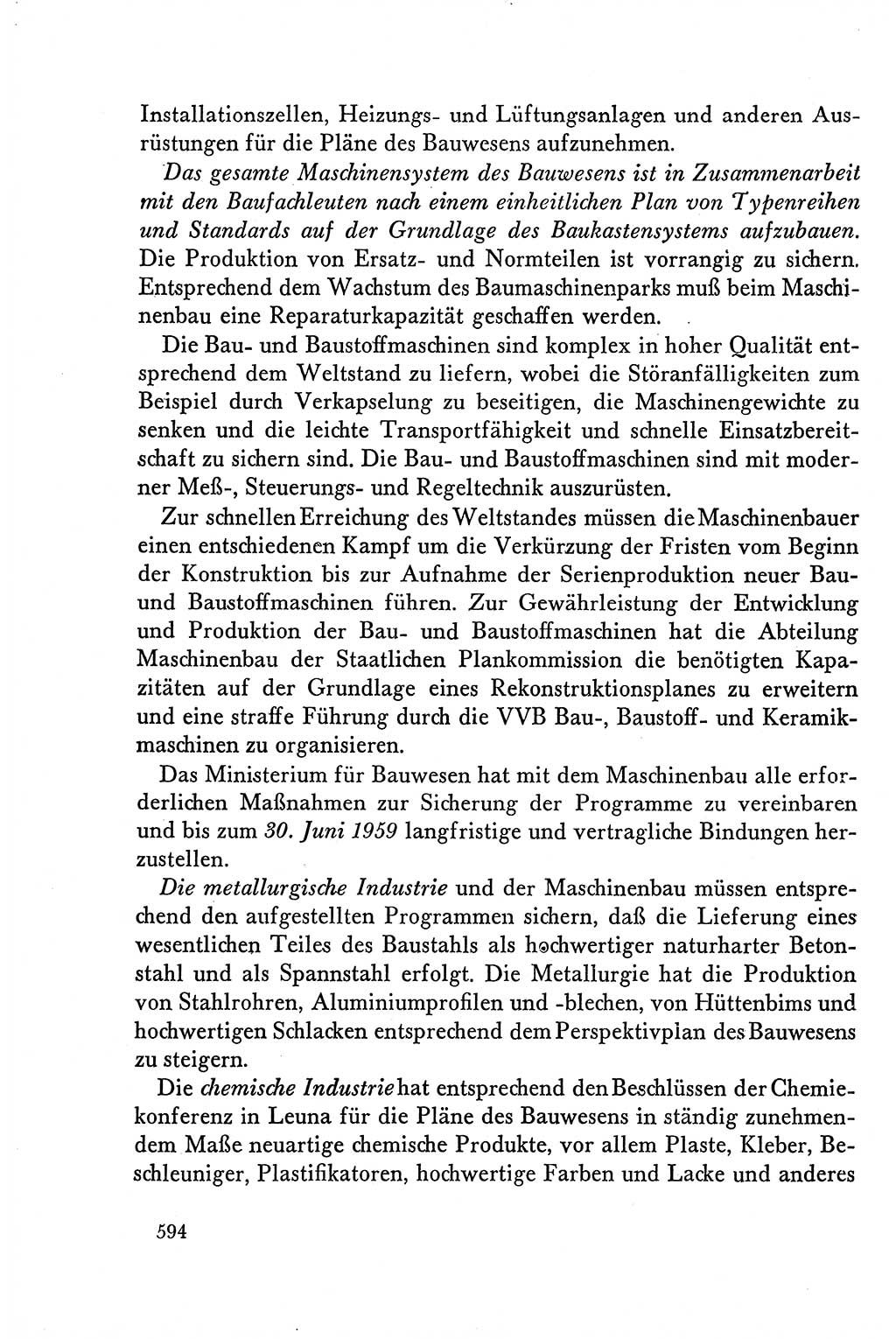 Installationszellen, Heizungs- und Lüftungsanlagen und anderen Ausrüstungen für die Pläne des Bauwesens aufzunehmen.

Das gesamte Maschinensystem des Bauwesens ist in Zusammenarbeit mit den Baufachleuten nach einem einheitlichen Plan von Typenreihen und Standards auf der Grundlage des Baukastensystems aufzubauen. Die Produktion von Ersatz- und Normteilen ist vorrangig zu sichern. Entsprechend dem Wachstum des Baumaschinenparks muß beim Maschinenbau eine Reparaturkapazität geschaffen werden.

Die Bau- und Baustoffmaschinen sind komplex in hoher Qualität entsprechend dem Weltstand zu liefern, wobei die Störanfälligkeiten zum Beispiel durch Verkapselung zu beseitigen, die Maschinengewichte zu senken und die leichte Transportfähigkeit und schnelle Einsatzbereitschaft zu sichern sind. Die Bau- und Baustoffmaschinen sind mit moderner Meß-, Steuerungs- und Regeltechnik auszurüsten.

Zur schnellen Erreichung des Weltstandes müssen die Maschinenbauer einen entschiedenen Kampf um die Verkürzung der Fristen vom Beginn der Konstruktion bis zur Aufnahme der Serienproduktion neuer Bau- und Baustoffmaschinen führen. Zur Gewährleistung der Entwicklung und Produktion der Bau- und Baustoffmaschinen hat die Abteilung Maschinenbau der Staatlichen Plankommission die benötigten Kapazitäten auf der Grundlage eines Rekonstruktionsplanes zu erweitern und eine straffe Führung durch die VVB Bau-, Baustoff- und Keramikmaschinen zu organisieren.

Das Ministerium für Bauwesen hat mit dem Maschinenbau alle erforderlichen Maßnahmen zur Sicherung der Programme zu vereinbaren und bis zum 30. Juni 1959 langfristige und vertragliche Bindungen herzustellen.

Die metallurgische Industrie und der Maschinenbau müssen entsprechend den aufgestellten Programmen sichern, daß die Lieferung eines wesentlichen Teiles des Baustahls als hochwertiger naturharter Betonstahl und als Spannstahl erfolgt. Die Metallurgie hat die Produktion von Stahlrohren, Aluminiumprofilen und -blechen, von Hüttenbims und hochwertigen Schlacken entsprechend dem Perspektivplan des Bauwesens zu steigern.

Die chemische Industrie hat entsprechend den Beschlüssen der Chemiekonferenz in Leuna für die Pläne des Bauwesens in ständig zunehmendem Maße neuartige chemische Produkte, vor allem Plaste, Kleber, Beschleuniger, Plastifikatoren, hochwertige Farben und Lacke und anderes

594